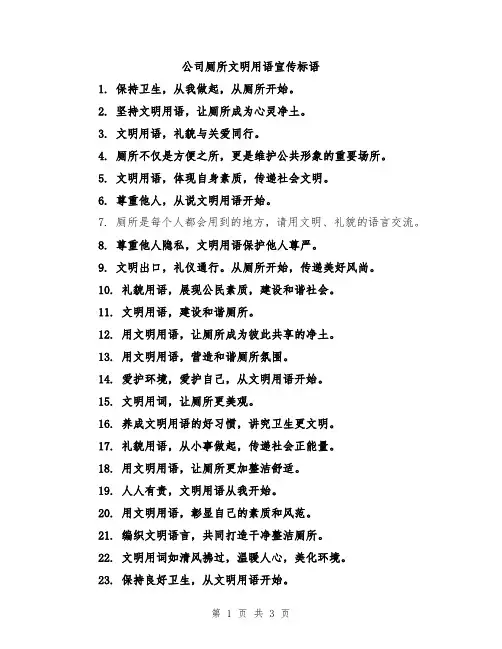 公司厕所文明用语宣传标语

1. 保持卫生，从我做起，从厕所开始。

2. 坚持文明用语，让厕所成为心灵净土。

3. 文明用语，礼貌与关爱同行。

4. 厕所不仅是方便之所，更是维护公共形象的重要场所。

5. 文明用语，体现自身素质，传递社会文明。

6. 尊重他人，从说文明用语开始。

7. 厕所是每个人都会用到的地方，请用文明、礼貌的语言交流。

8. 尊重他人隐私，文明用语保护他人尊严。

9. 文明出口，礼仪通行。从厕所开始，传递美好风尚。

10. 礼貌用语，展现公民素质，建设和谐社会。

11. 文明用语，建设和谐厕所。

12. 用文明用语，让厕所成为彼此共享的净土。

13. 用文明用语，营造和谐厕所氛围。

14. 爱护环境，爱护自己，从文明用语开始。

15. 文明用词，让厕所更美观。

16. 养成文明用语的好习惯，讲究卫生更文明。

17. 礼貌用语，从小事做起，传递社会正能量。

18. 用文明用语，让厕所更加整洁舒适。

19. 人人有责，文明用语从我开始。

20. 用文明用语，彰显自己的素质和风范。

21. 编织文明语言，共同打造干净整洁厕所。

22. 文明用词如清风拂过，温暖人心，美化环境。

23. 保持良好卫生，从文明用语开始。

第 1 页 共 3 页